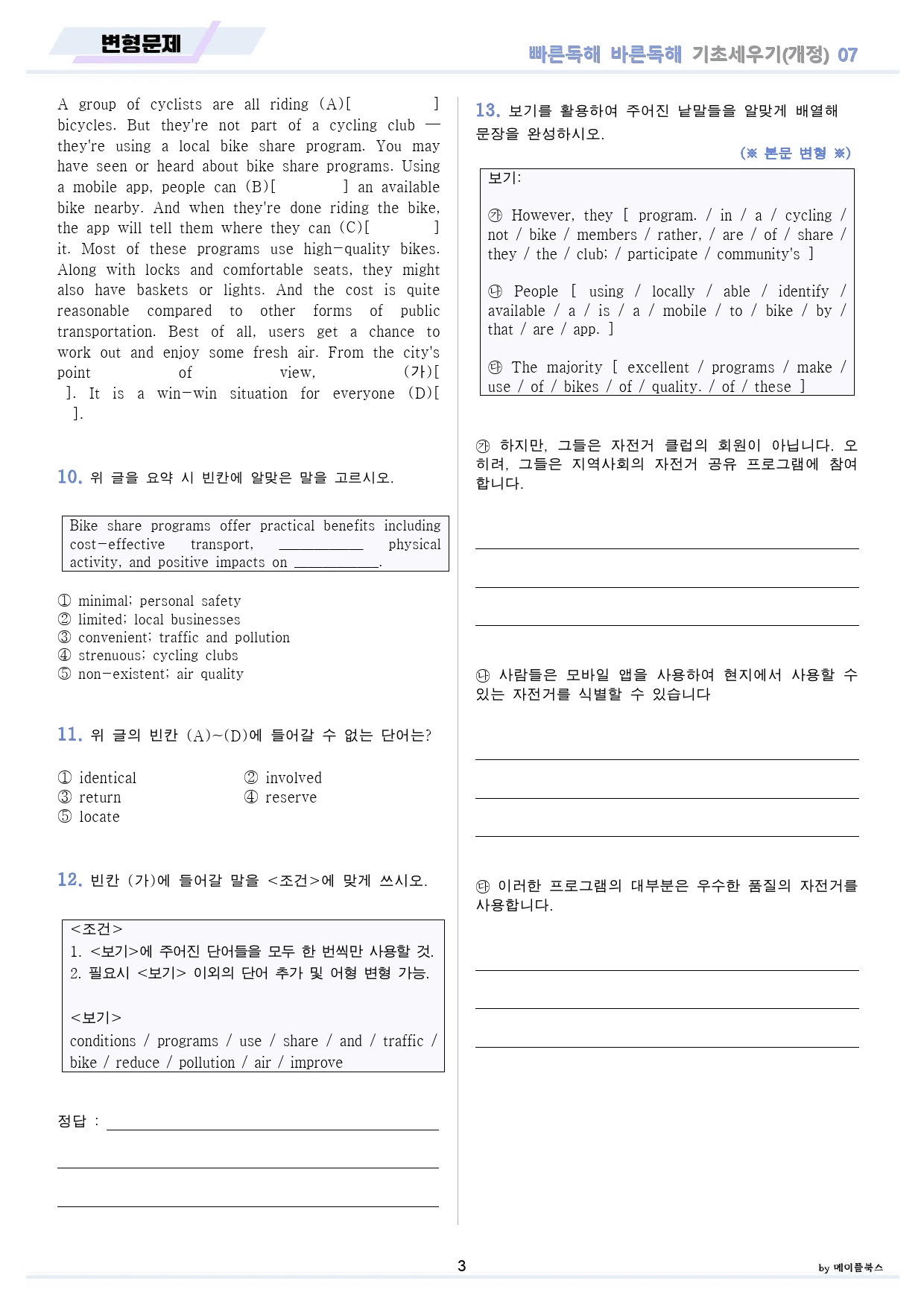 변형문제

빠른독해 바른독해 기초세우기(개정) 07

A group of cyclists are all riding (A)[ ] bicycles. But they're not part of a cycling club — they're using a local bike share program. You may have seen or heard about bike share programs. Using a mobile app, people can (B)[ ] an available bike nearby. And when they're done riding the bike, the app will tell them where they can (C)[ ] it. Most of these programs use high-quality bikes. Along with locks and comfortable seats, they might also have baskets or lights. And the cost is quite reasonable compared to other forms of public transportation. Best of all, users get a chance to work out and enjoy some fresh air. From the city's point of view, (가)[ ]. It is a win-win situation for everyone (D)[ ].

10. 위 글을 요약 시 빈칸에 알맞은 말을 고르시오.

Bike share programs offer practical benefits including cost-effective transport, ____ physical activity, and positive impacts on ____.

① minimal; personal safety
② limited; local businesses
③ convenient; traffic and pollution
④ strenuous; cycling clubs
⑤ non-existent; air quality

11. 위 글의 빈칸 (A)~(D)에 들어갈 수 없는 단어는?

① identical
② involved
③ return
④ reserve
⑤ locate

12. 빈칸 (가)에 들어갈 말을 <조건>에 맞게 쓰시오.

<조건>
1. <보기>에 주어진 단어들을 모두 한 번씩만 사용할 것.
2. 필요시 <보기> 이외의 단어 추가 및 어형 변형 가능.

<보기>
conditions / programs / use / share / and / traffic / bike / reduce / pollution / air / improve

정답 : ____

____

____

13. 보기를 활용하여 주어진 낱말들을 알맞게 배열해 문장을 완성하시오.

(※ 본문 변형 ※)

보기:

㉮ However, they [ program. / in / a / cycling / not / bike / members / rather, / are / of / share / they / the / club; / participate / community's ]

㉯ People [ using / locally / able / identify / available / a / is / a / mobile / to / bike / by / that / are / app. ]

㉰ The majority [ excellent / programs / make / use / of / bikes / of / quality. / of / these ]

㉮ 하지만, 그들은 자전거 클럽의 회원이 아닙니다. 오히려, 그들은 지역사회의 자전거 공유 프로그램에 참여합니다.

____

____

____

㉯ 사람들은 모바일 앱을 사용하여 현지에서 사용할 수 있는 자전거를 식별할 수 있습니다

____

____

____

㉰ 이러한 프로그램의 대부분은 우수한 품질의 자전거를 사용합니다.

____

____

____

3

by 메이플북스